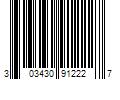 3 03430 91222 7